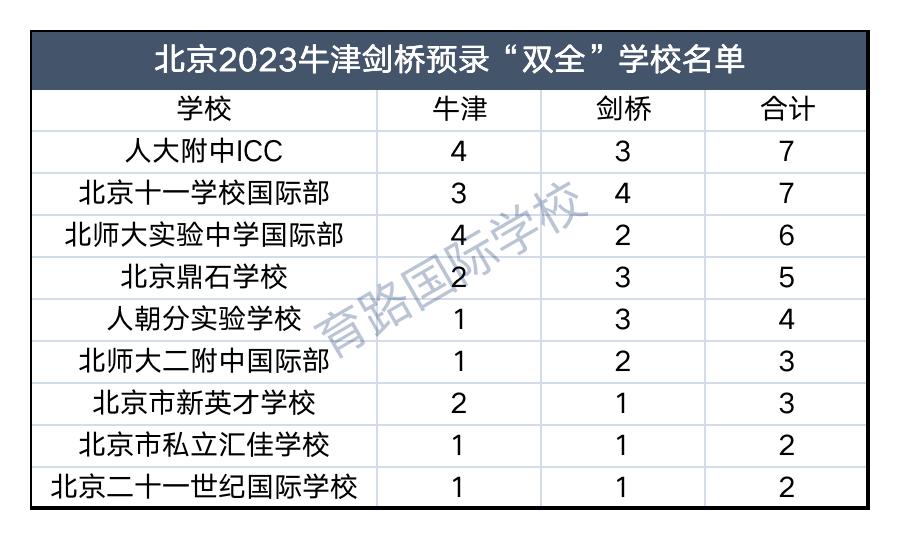 北京2023牛津剑桥预录“双全”学校名单

| 学校 | 牛津 | 剑桥 | 合计 |
|---|---|---|---|
| 人大附中ICC | 4 | 3 | 7 |
| 北京十一学校国际部 | 3 | 4 | 7 |
| 北师大实验中学国际部 | 4 | 2 | 6 |
| 北京鼎石学校 | 2 | 3 | 5 |
| 人朝分实验学校 | 1 | 3 | 4 |
| 北师大二附中国际部 | 1 | 2 | 3 |
| 北京市新英才学校 | 2 | 1 | 3 |
| 北京市私立汇佳学校 | 1 | 1 | 2 |
| 北京二十一世纪国际学校 | 1 | 1 | 2 |

育路国际学校